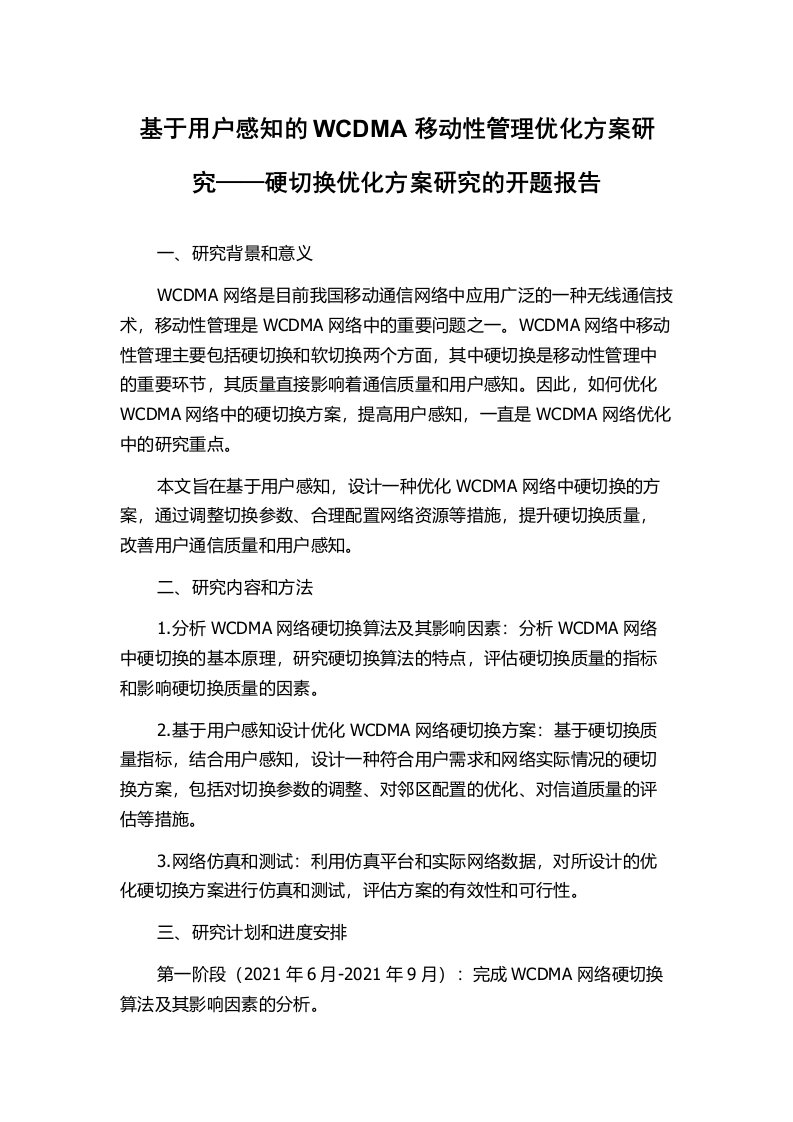 基于用户感知的 WCDMA 移动性管理优化方案研究——硬切换优化方案研究的开题报告

一、研究背景和意义

WCDMA 网络是目前我国移动通信网络中应用广泛的一种无线通信技术，移动性管理是 WCDMA 网络中的重要问题之一。WCDMA 网络中移动性管理主要包括硬切换和软切换两个方面，其中硬切换是移动性管理中的重要环节，其质量直接影响着通信质量和用户感知。因此，如何优化 WCDMA 网络中的硬切换方案，提高用户感知，一直是 WCDMA 网络优化中的研究重点。

本文旨在基于用户感知，设计一种优化 WCDMA 网络中硬切换的方案，通过调整切换参数、合理配置网络资源等措施，提升硬切换质量，改善用户通信质量和用户感知。

二、研究内容和方法

1.分析 WCDMA 网络硬切换算法及其影响因素：分析 WCDMA 网络中硬切换的基本原理，研究硬切换算法的特点，评估硬切换质量的指标和影响硬切换质量的因素。

2.基于用户感知设计优化 WCDMA 网络硬切换方案：基于硬切换质量指标，结合用户感知，设计一种符合用户需求和网络实际情况的硬切换方案，包括对切换参数的调整、对邻区配置的优化、对信道质量的评估等措施。

3.网络仿真和测试：利用仿真平台和实际网络数据，对所设计的优化硬切换方案进行仿真和测试，评估方案的有效性和可行性。

三、研究计划和进度安排

第一阶段（2021 年 6 月-2021 年 9 月）：完成 WCDMA 网络硬切换算法及其影响因素的分析。